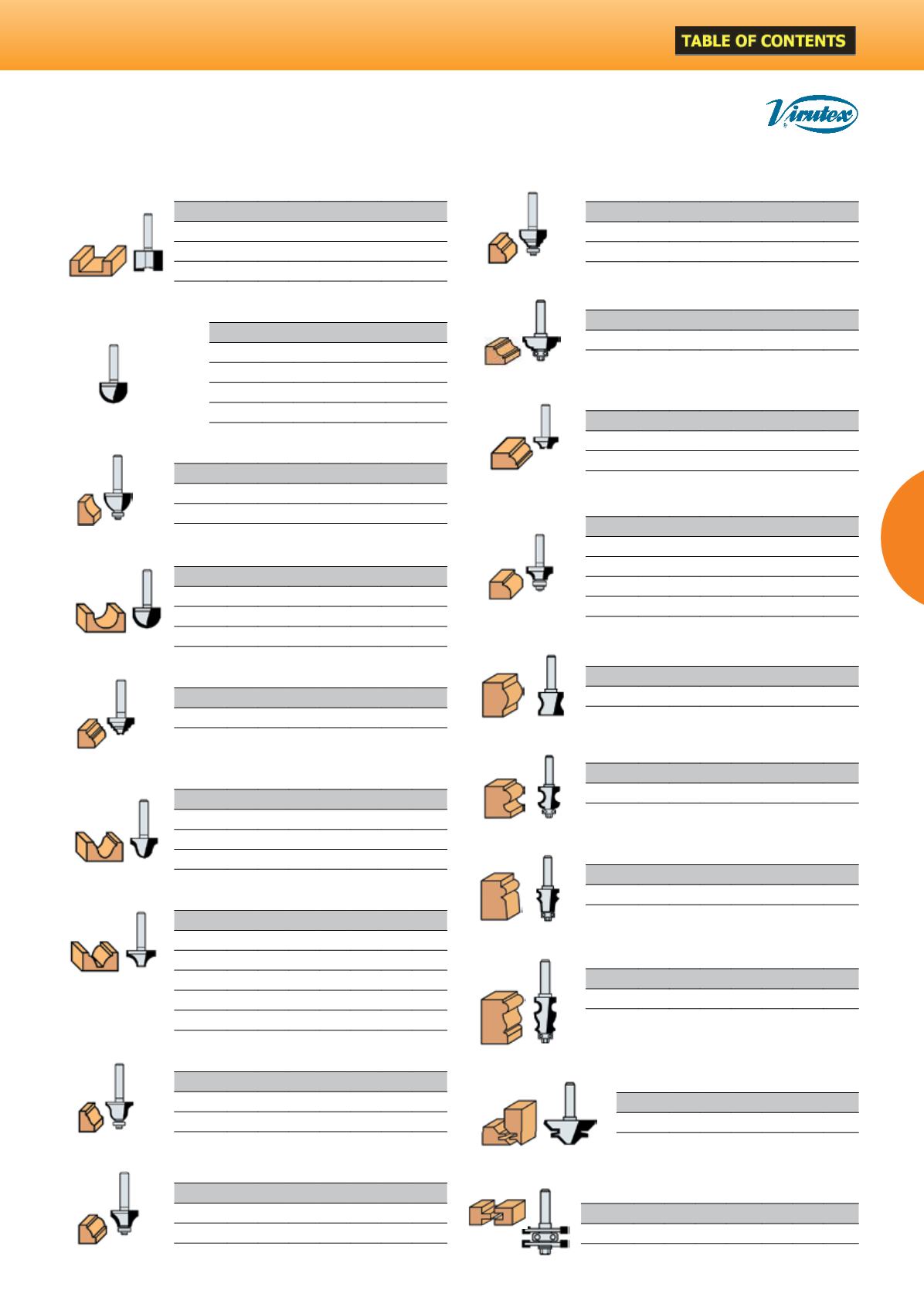 TABLE OF CONTENTS

Virutex